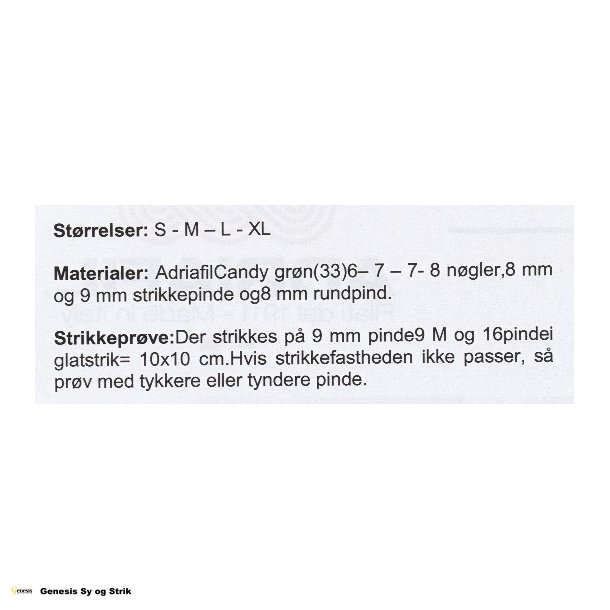 Størrelser: S - M – L - XL

Materialer: AdriafilCandy grøn(33)6– 7 – 7- 8 nøgler,8 mm og 9 mm strikkepinde og8 mm rundpind.

Strikkeprøve:Der strikkes på 9 mm pinde9 M og 16pindei glatstrik= 10x10 cm.Hvis strikkefastheden ikke passer, så prøv med tykkere eller tyndere pinde.

Genesis Sy og Strik